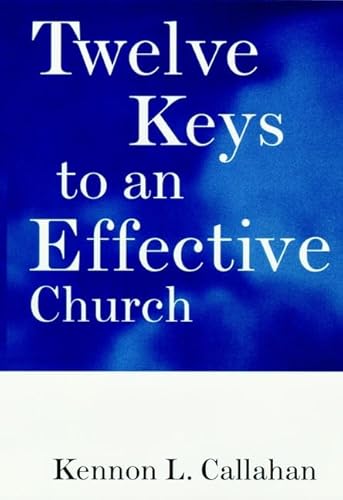 Twelve Keys to an Effective Church

Kennon L. Callahan